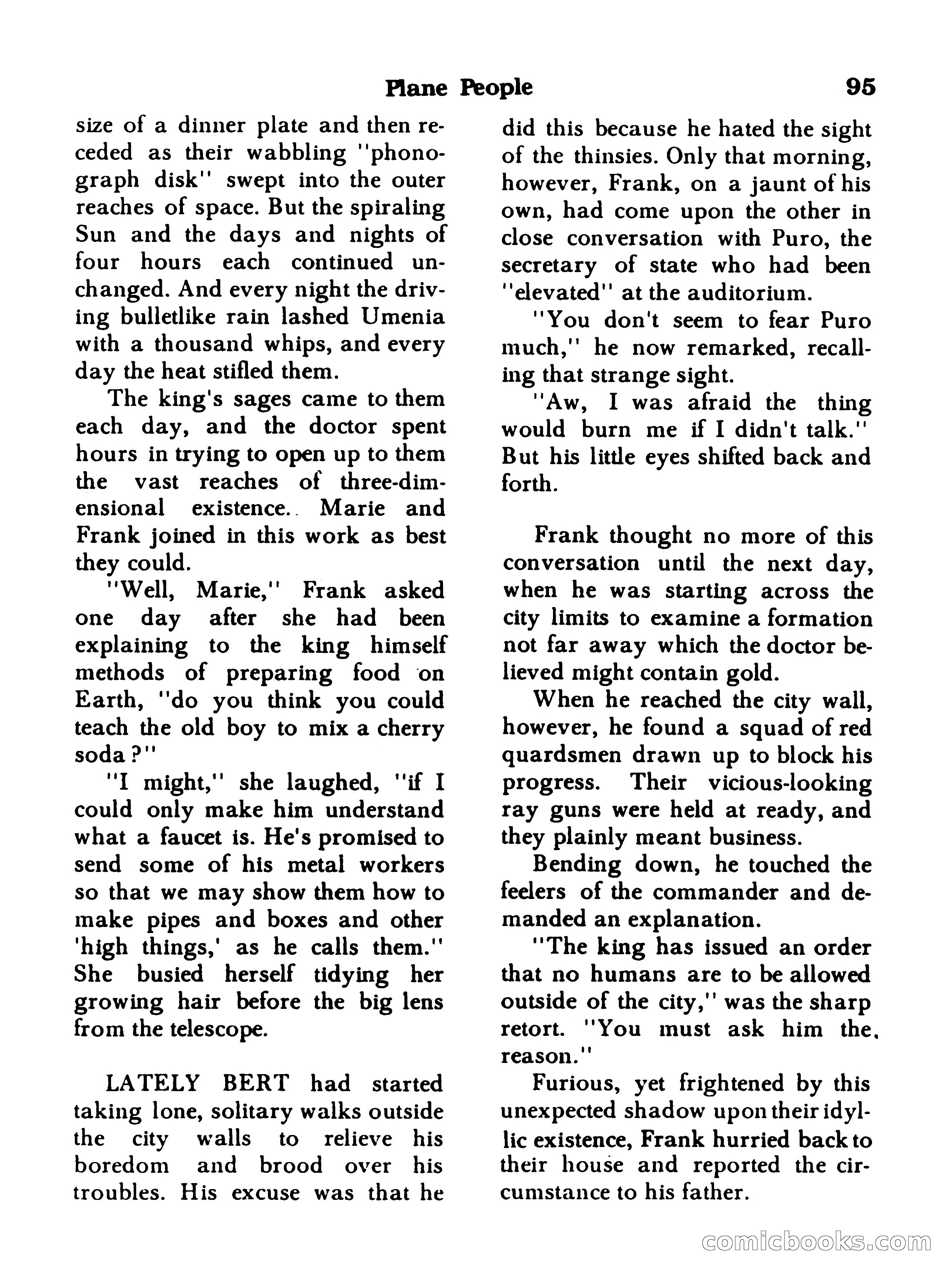 Plane People 95

size of a dinner plate and then receded as their wabbling "phonograph disk" swept into the outer reaches of space. But the spiraling Sun and the days and nights of four hours each continued unchanged. And every night the driving bulletlike rain lashed Umenia with a thousand whips, and every day the heat stifled them.

The king's sages came to them each day, and the doctor spent hours in trying to open up to them the vast reaches of three-dimensional existence.. Marie and Frank joined in this work as best they could.

"Well, Marie," Frank asked one day after she had been explaining to the king himself methods of preparing food on Earth, "do you think you could teach the old boy to mix a cherry soda?"

"I might," she laughed, "if I could only make him understand what a faucet is. He's promised to send some of his metal workers so that we may show them how to make pipes and boxes and other 'high things,' as he calls them." She busied herself tidying her growing hair before the big lens from the telescope.

LATELY BERT had started taking lone, solitary walks outside the city walls to relieve his boredom and brood over his troubles. His excuse was that he did this because he hated the sight of the thinsies. Only that morning, however, Frank, on a jaunt of his own, had come upon the other in close conversation with Puro, the secretary of state who had been "elevated" at the auditorium.

"You don't seem to fear Puro much," he now remarked, recalling that strange sight.

"Aw, I was afraid the thing would burn me if I didn't talk." But his little eyes shifted back and forth.

Frank thought no more of this conversation until the next day, when he was starting across the city limits to examine a formation not far away which the doctor believed might contain gold.

When he reached the city wall, however, he found a squad of red quardsmen drawn up to block his progress. Their vicious-looking ray guns were held at ready, and they plainly meant business.

Bending down, he touched the feelers of the commander and demanded an explanation.

"The king has issued an order that no humans are to be allowed outside of the city," was the sharp retort. "You must ask him the. reason."

Furious, yet frightened by this unexpected shadow upon their idyllic existence, Frank hurried back to their house and reported the circumstance to his father.

comicbooks.com